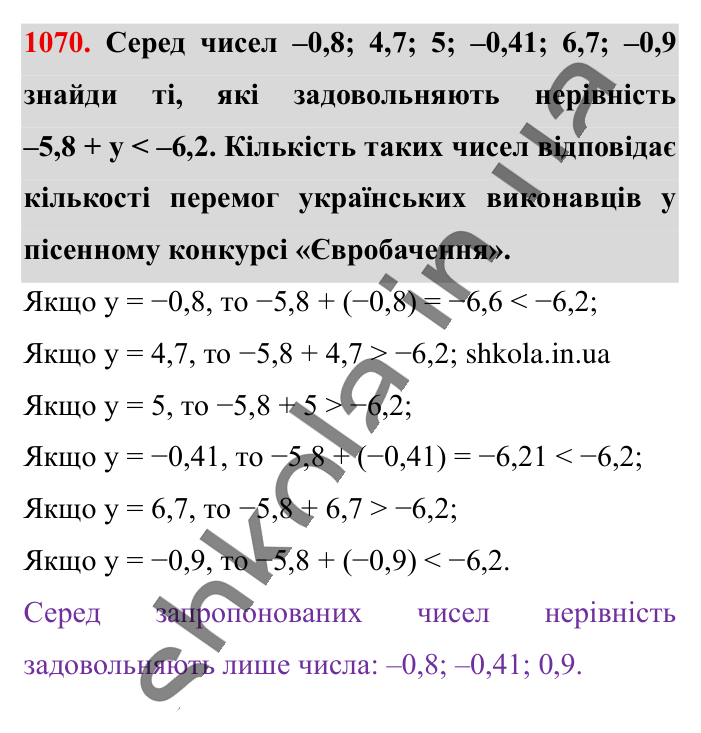 **1070.** Серед чисел –0,8; 4,7; 5; –0,41; 6,7; –0,9 знайди ті, які задовольняють нерівність –5,8 + y < –6,2. Кількість таких чисел відповідає кількості перемог українських виконавців у пісенному конкурсі «Євробачення».

Якщо y = −0,8, то −5,8 + (−0,8) = −6,6 < −6,2;

Якщо y = 4,7, то −5,8 + 4,7 > −6,2; shkola.in.ua

Якщо y = 5, то −5,8 + 5 > −6,2;

Якщо y = −0,41, то −5,8 + (−0,41) = −6,21 < −6,2;

Якщо y = 6,7, то −5,8 + 6,7 > −6,2;

Якщо y = −0,9, то −5,8 + (−0,9) < −6,2.

Серед запропонованих чисел нерівність задовольняють лише числа: –0,8; –0,41; 0,9.

shkola.in.ua